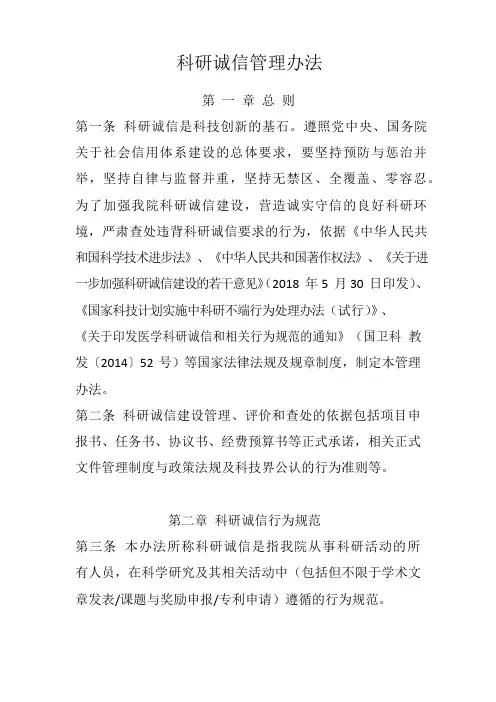 科研诚信管理办法

第 一 章 总 则

第一条 科研诚信是科技创新的基石。遵照党中央、国务院关于社会信用体系建设的总体要求，要坚持预防与惩治并举，坚持自律与监督并重，坚持无禁区、全覆盖、零容忍。为了加强我院科研诚信建设，营造诚实守信的良好科研环境，严肃查处违背科研诚信要求的行为，依据《中华人民共和国科学技术进步法》、《中华人民共和国著作权法》、《关于进一步加强科研诚信建设的若干意见》(2018 年 5 月 30 日印发)、《国家科技计划实施中科研不端行为处理办法（试行）》、《关于印发医学科研诚信和相关行为规范的通知》（国卫科 教发〔2014〕52 号）等国家法律法规及规章制度，制定本管理办法。

第二条 科研诚信建设管理、评价和查处的依据包括项目申报书、任务书、协议书、经费预算书等正式承诺，相关正式文件管理制度与政策法规及科技界公认的行为准则等。

第二章 科研诚信行为规范

第三条 本办法所称科研诚信是指我院从事科研活动的所有人员，在科学研究及其相关活动中（包括但不限于学术文章发表/课题与奖励申报/专利申请）遵循的行为规范。